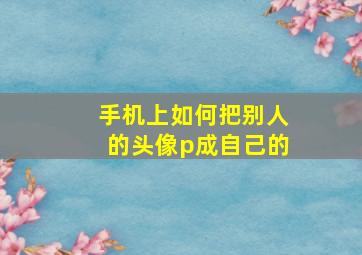 手机上如何把别人的头像p成自己的